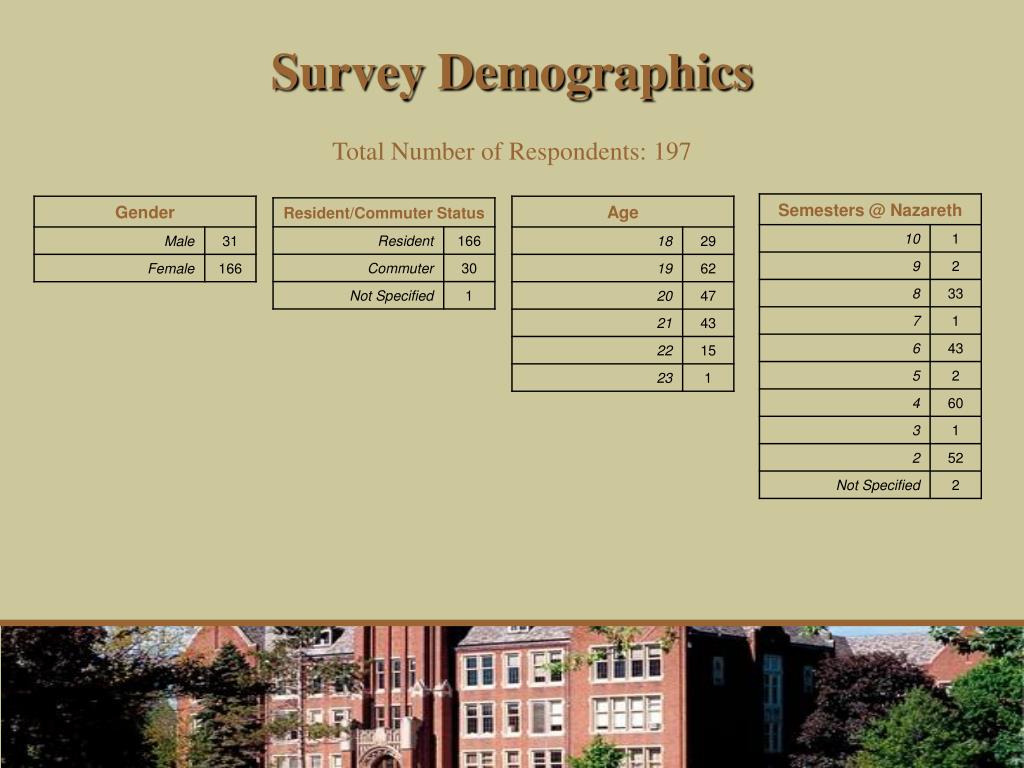 Survey Demographics

Total Number of Respondents: 197

| Gender | |
|---|---|
| Male | 31 |
| Female | 166 |

| Resident/Commuter Status | |
|---|---|
| Resident | 166 |
| Commuter | 30 |
| Not Specified | 1 |

| Age | |
|---|---|
| 18 | 29 |
| 19 | 62 |
| 20 | 47 |
| 21 | 43 |
| 22 | 15 |
| 23 | 1 |

| Semesters @ Nazareth | |
|---|---|
| 10 | 1 |
| 9 | 2 |
| 8 | 33 |
| 7 | 1 |
| 6 | 43 |
| 5 | 2 |
| 4 | 60 |
| 3 | 1 |
| 2 | 52 |
| Not Specified | 2 |